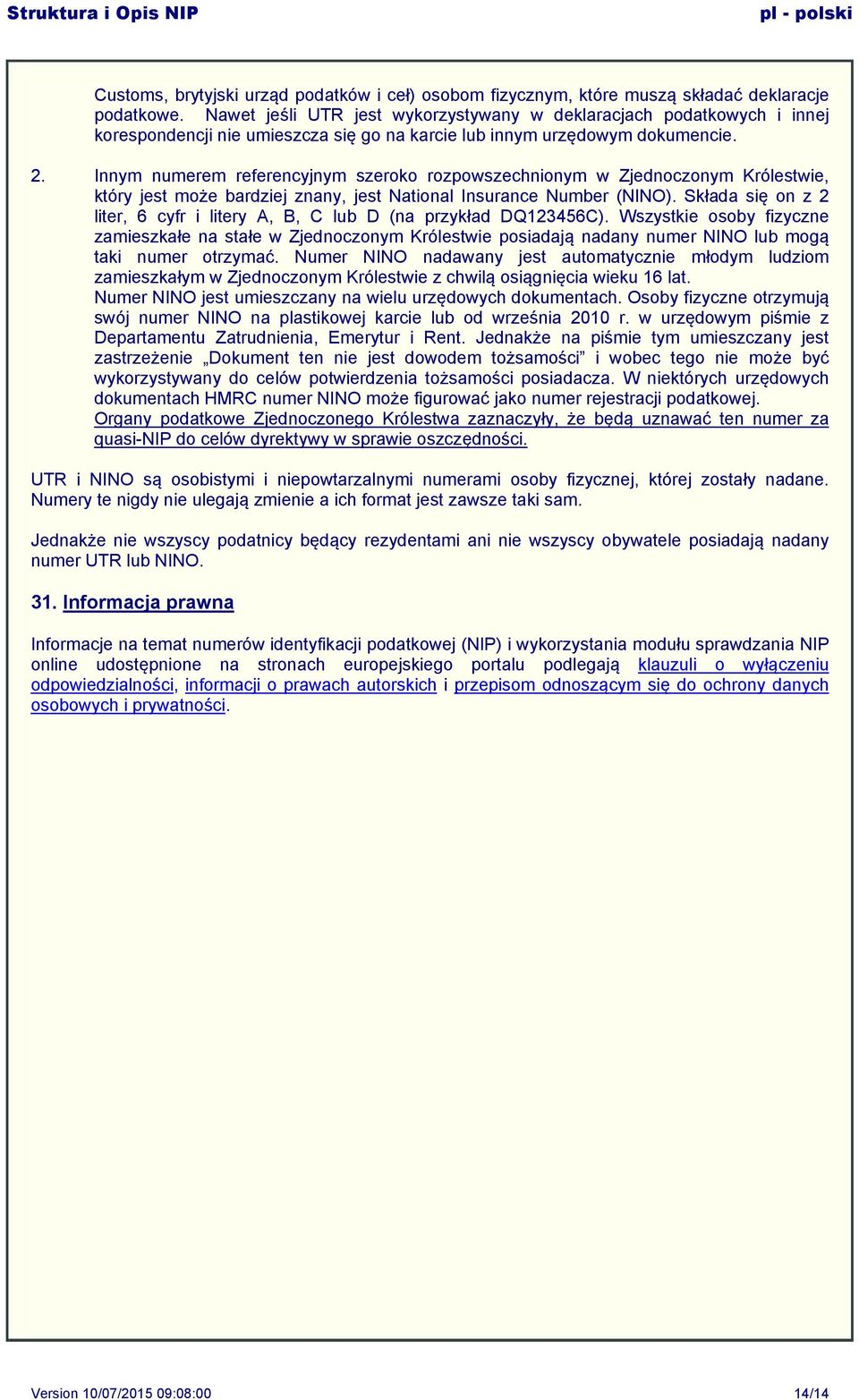 Struktura i Opis NIP

pl - polski

Customs, brytyjski urząd podatków i ceł) osobom fizycznym, które muszą składać deklaracje podatkowe. Nawet jeśli UTR jest wykorzystywany w deklaracjach podatkowych i innej korespondencji nie umieszcza się go na karcie lub innym urzędowym dokumencie.

2. Innym numerem referencyjnym szeroko rozpowszechnionym w Zjednoczonym Królestwie, który jest może bardziej znany, jest National Insurance Number (NINO). Składa się on z 2 liter, 6 cyfr i litery A, B, C lub D (na przykład DQ123456C). Wszystkie osoby fizyczne zamieszkałe na stałe w Zjednoczonym Królestwie posiadają nadany numer NINO lub mogą taki numer otrzymać. Numer NINO nadawany jest automatycznie młodym ludziom zamieszkałym w Zjednoczonym Królestwie z chwilą osiągnięcia wieku 16 lat.
Numer NINO jest umieszczany na wielu urzędowych dokumentach. Osoby fizyczne otrzymują swój numer NINO na plastikowej karcie lub od września 2010 r. w urzędowym piśmie z Departamentu Zatrudnienia, Emerytur i Rent. Jednakże na piśmie tym umieszczany jest zastrzeżenie „Dokument ten nie jest dowodem tożsamości” i wobec tego nie może być wykorzystywany do celów potwierdzenia tożsamości posiadacza. W niektórych urzędowych dokumentach HMRC numer NINO może figurować jako numer rejestracji podatkowej.
Organy podatkowe Zjednoczonego Królestwa zaznaczyły, że będą uznawać ten numer za quasi-NIP do celów dyrektywy w sprawie oszczędności.

UTR i NINO są osobistymi i niepowtarzalnymi numerami osoby fizycznej, której zostały nadane. Numery te nigdy nie ulegają zmienie a ich format jest zawsze taki sam.

Jednakże nie wszyscy podatnicy będący rezydentami ani nie wszyscy obywatele posiadają nadany numer UTR lub NINO.

31. Informacja prawna

Informacje na temat numerów identyfikacji podatkowej (NIP) i wykorzystania modułu sprawdzania NIP online udostępnione na stronach europejskiego portalu podlegają klauzuli o wyłączeniu odpowiedzialności, informacji o prawach autorskich i przepisom odnoszącym się do ochrony danych osobowych i prywatności.

Version 10/07/2015 09:08:00

14/14